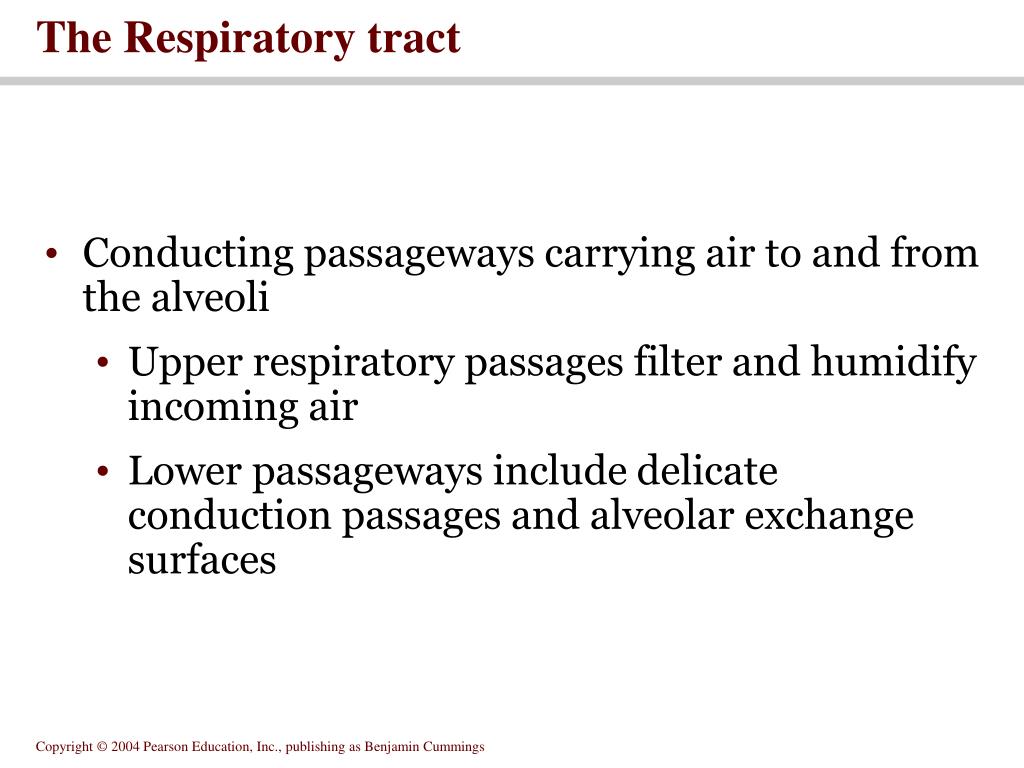 The Respiratory tract

• Conducting passageways carrying air to and from the alveoli

• Upper respiratory passages filter and humidify incoming air

• Lower passageways include delicate conduction passages and alveolar exchange surfaces

Copyright © 2004 Pearson Education, Inc., publishing as Benjamin Cummings